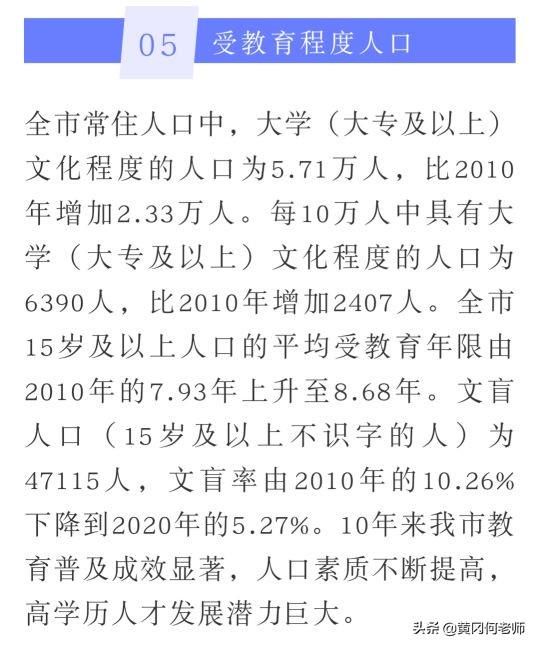 05 受教育程度人口

全市常住人口中，大学（大专及以上）文化程度的人口为5.71万人，比2010年增加2.33万人。每10万人中具有大学（大专及以上）文化程度的人口为6390人，比2010年增加2407人。全市15岁及以上人口的平均受教育年限由2010年的7.93年上升至8.68年。文盲人口（15岁及以上不识字的人）为47115人，文盲率由2010年的10.26%下降到2020年的5.27%。10年来我市教育普及成效显著，人口素质不断提高，高学历人才发展潜力巨大。

头条 @黄冈何老师